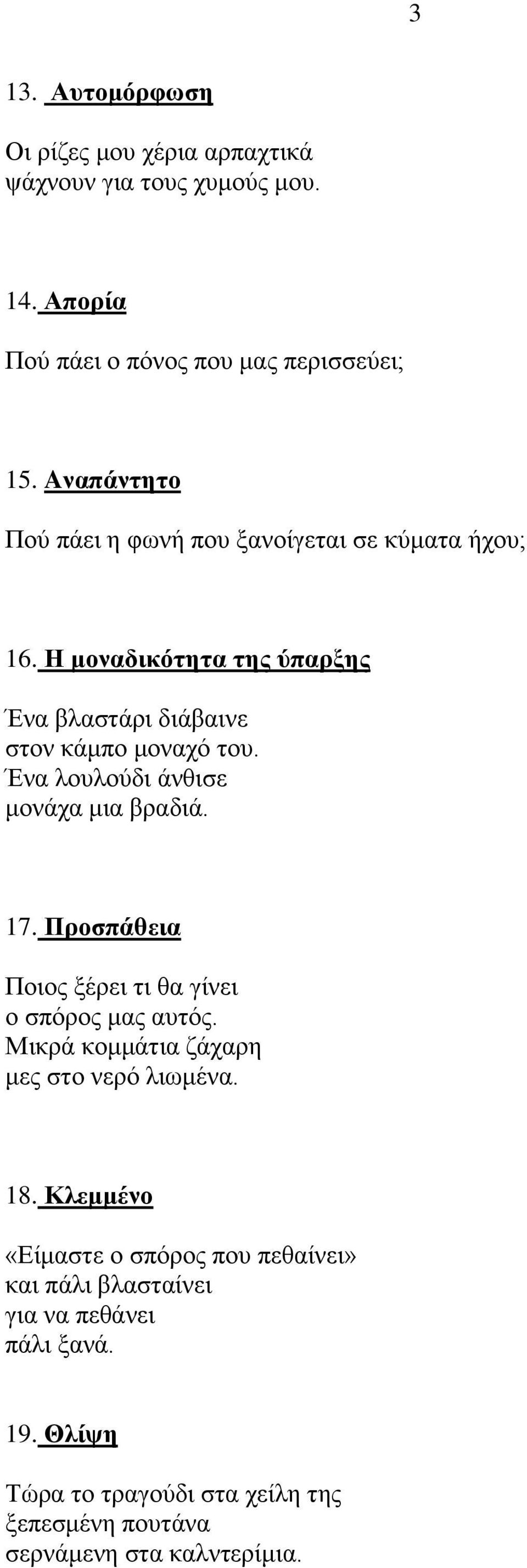 3

13. Αυτομόρφωση

Οι ρίζες μου χέρια αρπαχτικά
ψάχνουν για τους χυμούς μου.

14. Απορία

Πού πάει ο πόνος που μας περισσεύει;

15. Αναπάντητο

Πού πάει η φωνή που ξανοίγεται σε κύματα ήχου;

16. Η μοναδικότητα της ύπαρξης

Ένα βλαστάρι διάβαινε
στον κάμπο μοναχό του.
Ένα λουλούδι άνθισε
μονάχα μια βραδιά.

17. Προσπάθεια

Ποιος ξέρει τι θα γίνει
ο σπόρος μας αυτός.
Μικρά κομμάτια ζάχαρη
μες στο νερό λιωμένα.

18. Κλεμμένο

«Είμαστε ο σπόρος που πεθαίνει»
και πάλι βλασταίνει
για να πεθάνει
πάλι ξανά.

19. Θλίψη

Τώρα το τραγούδι στα χείλη της
ξεπεσμένη πουτάνα
σερνάμενη στα καλντερίμια.